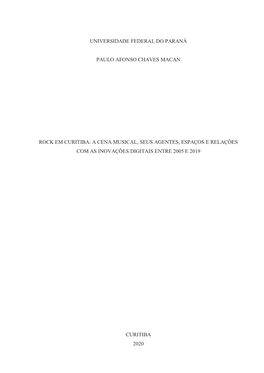 UNIVERSIDADE FEDERAL DO PARANÁ

PAULO AFONSO CHAVES MACAN

ROCK EM CURITIBA: A CENA MUSICAL, SEUS AGENTES, ESPAÇOS E RELAÇÕES COM AS INOVAÇÕES DIGITAIS ENTRE 2005 E 2019

CURITIBA
2020